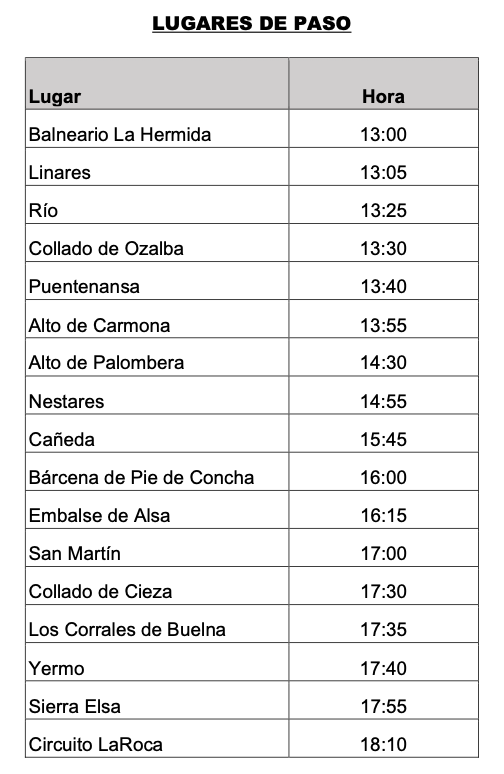 LUGARES DE PASO

| Lugar | Hora |
|---|---|
| Balneario La Hermida | 13:00 |
| Linares | 13:05 |
| Río | 13:25 |
| Collado de Ozalba | 13:30 |
| Puentenansa | 13:40 |
| Alto de Carmona | 13:55 |
| Alto de Palombera | 14:30 |
| Nestares | 14:55 |
| Cañeda | 15:45 |
| Bárcena de Pie de Concha | 16:00 |
| Embalse de Alsa | 16:15 |
| San Martín | 17:00 |
| Collado de Cieza | 17:30 |
| Los Corrales de Buelna | 17:35 |
| Yermo | 17:40 |
| Sierra Elsa | 17:55 |
| Circuito LaRoca | 18:10 |